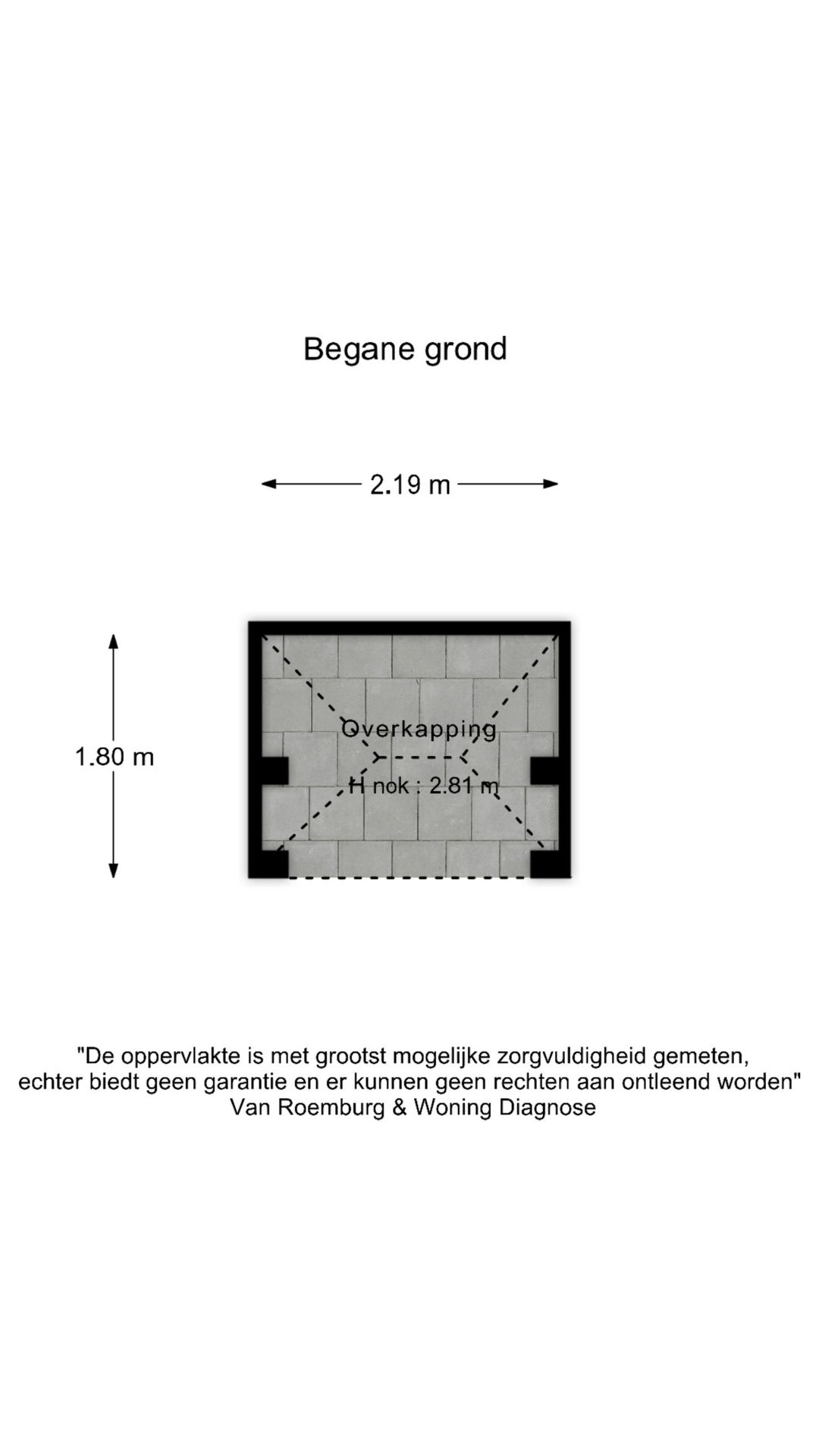 Begane grond

2.19 m

1.80 m

Overkapping

H nok : 2.81 m

"De oppervlakte is met grootst mogelijke zorgvuldigheid gemeten, echter biedt geen garantie en er kunnen geen rechten aan ontleend worden"
Van Roemburg & Woning Diagnose